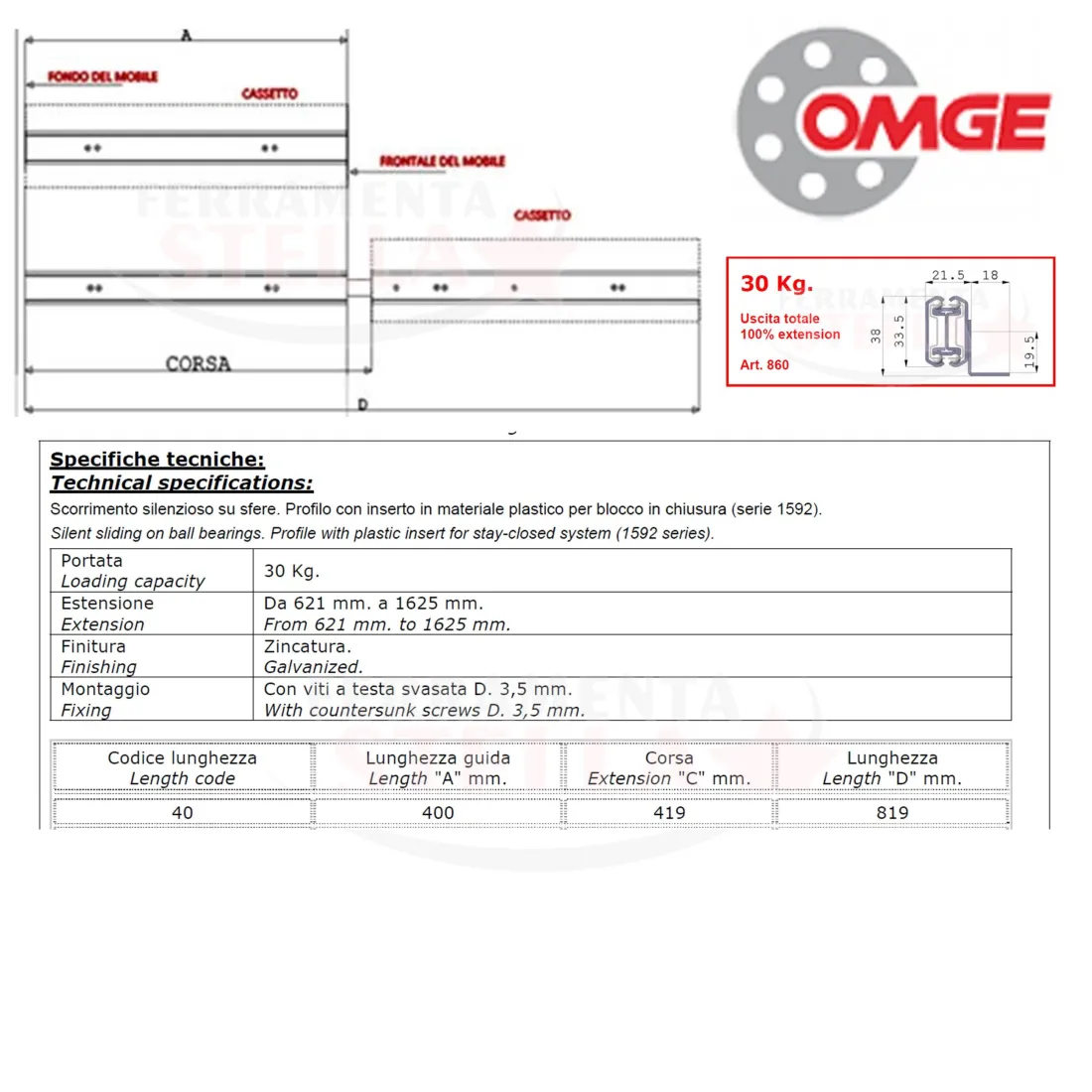 A

FONDO DEL MOBILE

CASSETTO

FRONTALE DEL MOBILE

CASSETTO

CORSA

D

OMGE

30 Kg.

Uscita totale
100% extension

Art. 860

21.5
18
38
33.5
19.5

Specifiche tecniche:
Technical specifications:

Scorrimento silenzioso su sfere. Profilo con inserto in materiale plastico per blocco in chiusura (serie 1592).

Silent sliding on ball bearings. Profile with plastic insert for stay-closed system (1592 series).

| Portata Loading capacity | 30 Kg. |
|---|---|
| Estensione Extension | Da 621 mm. a 1625 mm. From 621 mm. to 1625 mm. |
| Finitura Finishing | Zincatura. Galvanized. |
| Montaggio Fixing | Con viti a testa svasata D. 3,5 mm. With countersunk screws D. 3,5 mm. |

| Codice lunghezza Length code | Lunghezza guida Length "A" mm. | Corsa Extension "C" mm. | Lunghezza Length "D" mm. |
|---|---|---|---|
| 40 | 400 | 419 | 819 |

FERRAMENTA STELLA